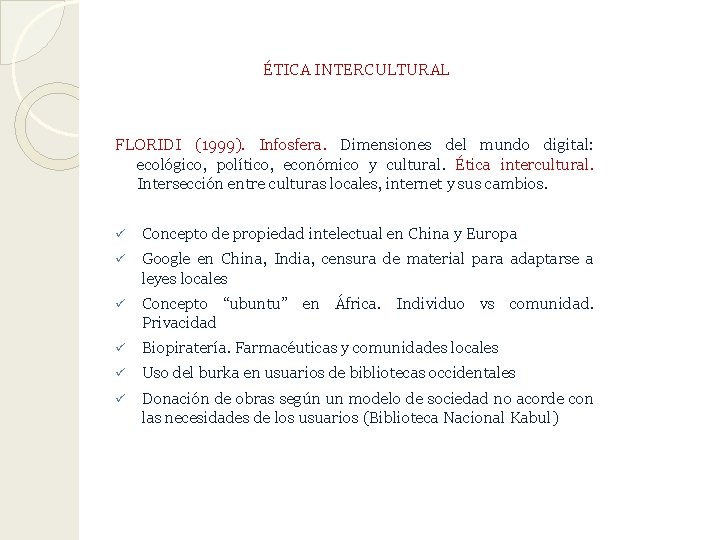 ÉTICA INTERCULTURAL

FLORIDI (1999). Infosfera. Dimensiones del mundo digital: ecológico, político, económico y cultural. Ética intercultural. Intersección entre culturas locales, internet y sus cambios.

✓ Concepto de propiedad intelectual en China y Europa
✓ Google en China, India, censura de material para adaptarse a leyes locales
✓ Concepto “ubuntu” en África. Individuo vs comunidad. Privacidad
✓ Biopiratería. Farmacéuticas y comunidades locales
✓ Uso del burka en usuarios de bibliotecas occidentales
✓ Donación de obras según un modelo de sociedad no acorde con las necesidades de los usuarios (Biblioteca Nacional Kabul)